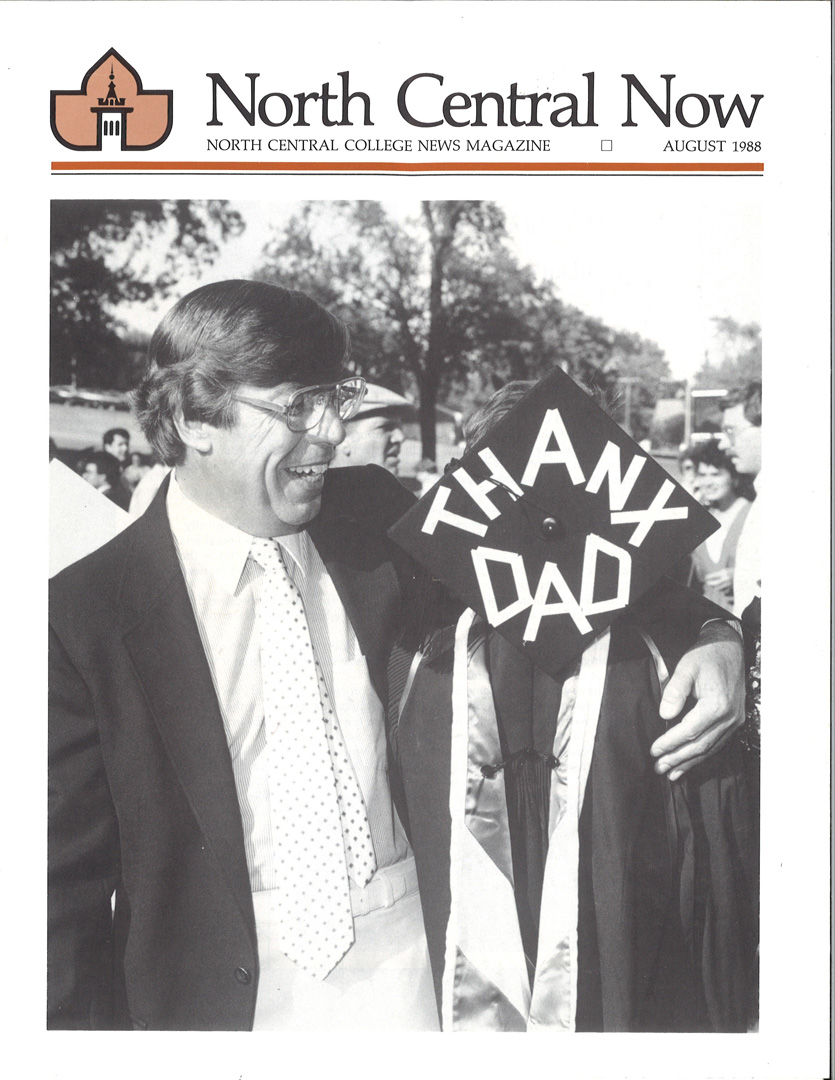 North Central Now

NORTH CENTRAL COLLEGE NEWS MAGAZINE ☐ AUGUST 1988

THANX DAD